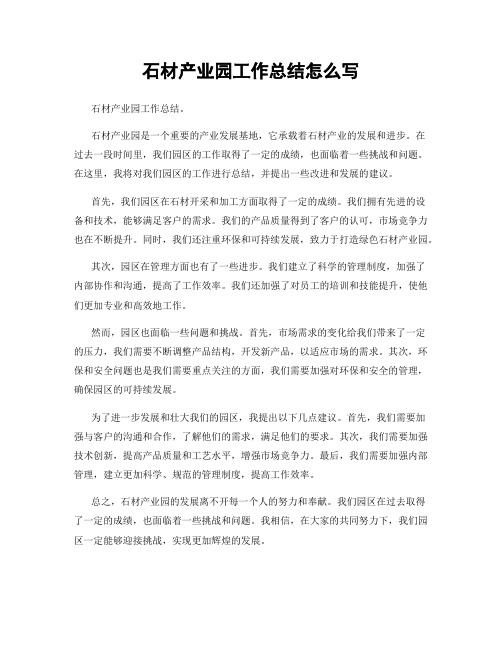 石材产业园工作总结怎么写

石材产业园工作总结。

石材产业园是一个重要的产业发展基地，它承载着石材产业的发展和进步。在过去一段时间里，我们园区的工作取得了一定的成绩，也面临着一些挑战和问题。在这里，我将对我们园区的工作进行总结，并提出一些改进和发展的建议。

首先，我们园区在石材开采和加工方面取得了一定的成绩。我们拥有先进的设备和技术，能够满足客户的需求。我们的产品质量得到了客户的认可，市场竞争力也在不断提升。同时，我们还注重环保和可持续发展，致力于打造绿色石材产业园。

其次，园区在管理方面也有了一些进步。我们建立了科学的管理制度，加强了内部协作和沟通，提高了工作效率。我们还加强了对员工的培训和技能提升，使他们更加专业和高效地工作。

然而，园区也面临一些问题和挑战。首先，市场需求的变化给我们带来了一定的压力，我们需要不断调整产品结构，开发新产品，以适应市场的需求。其次，环保和安全问题也是我们需要重点关注的方面，我们需要加强对环保和安全的管理，确保园区的可持续发展。

为了进一步发展和壮大我们的园区，我提出以下几点建议。首先，我们需要加强与客户的沟通和合作，了解他们的需求，满足他们的要求。其次，我们需要加强技术创新，提高产品质量和工艺水平，增强市场竞争力。最后，我们需要加强内部管理，建立更加科学、规范的管理制度，提高工作效率。

总之，石材产业园的发展离不开每一个人的努力和奉献。我们园区在过去取得了一定的成绩，也面临着一些挑战和问题。我相信，在大家的共同努力下，我们园区一定能够迎接挑战，实现更加辉煌的发展。